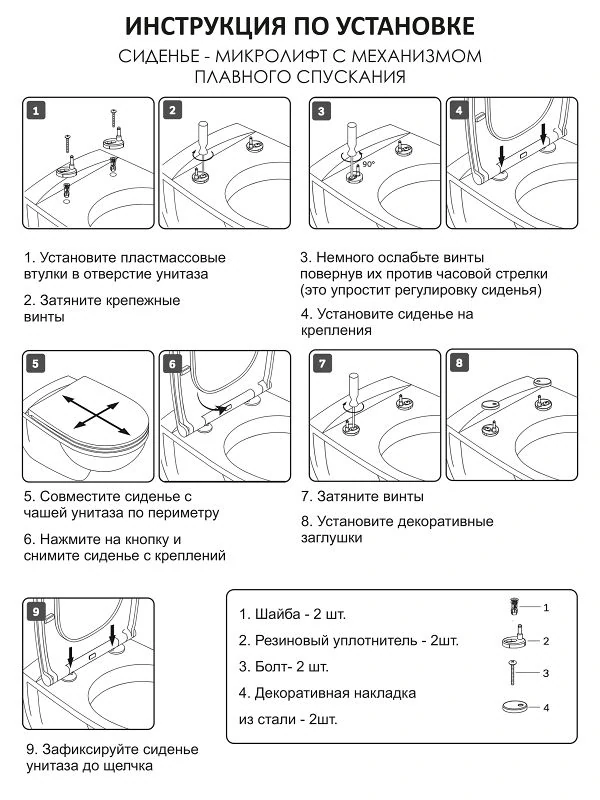 ИНСТРУКЦИЯ ПО УСТАНОВКЕ

СИДЕНЬЕ - МИКРОЛИФТ С МЕХАНИЗМОМ ПЛАВНОГО СПУСКАНИЯ

1

2

3

90°

4

1. Установите пластмассовые втулки в отверстие унитаза

2. Затяните крепежные винты

3. Немного ослабьте винты повернув их против часовой стрелки (это упростит регулировку сиденья)

4. Установите сиденье на крепления

5

6

7

8

5. Совместите сиденье с чашей унитаза по периметру

6. Нажмите на кнопку и снимите сиденье с креплений

7. Затяните винты

8. Установите декоративные заглушки

9

9. Зафиксируйте сиденье унитаза до щелчка

1. Шайба - 2 шт.

2. Резиновый уплотнитель - 2шт.

3. Болт- 2 шт.

4. Декоративная накладка из стали - 2шт.

1

2

3

4